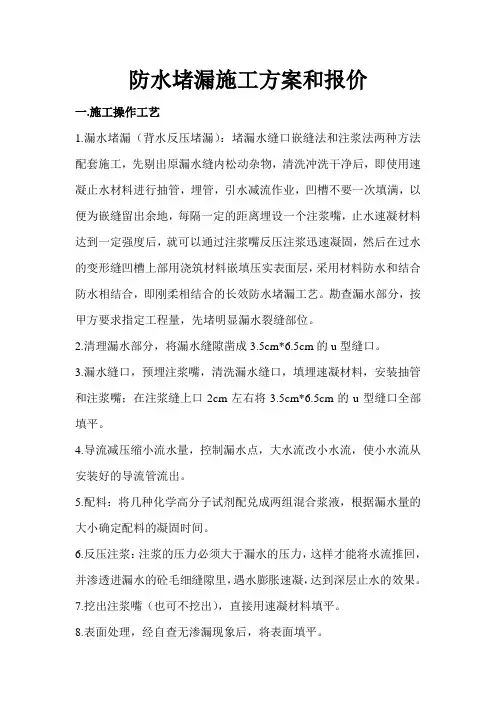 防水堵漏施工方案和报价

一.施工操作工艺

1.漏水堵漏（背水反压堵漏）：堵漏水缝口嵌缝法和注浆法两种方法配套施工，先剔出原漏水缝内松动杂物，清洗冲洗干净后，即使用速凝止水材料进行抽管，埋管，引水减流作业，凹槽不要一次填满，以便为嵌缝留出余地，每隔一定的距离埋设一个注浆嘴，止水速凝材料达到一定强度后，就可以通过注浆嘴反压注浆迅速凝固，然后在过水的变形缝凹槽上部用浇筑材料嵌填压实表面层，采用材料防水和结合防水相结合，即刚柔相结合的长效防水堵漏工艺。勘查漏水部分，按甲方要求指定工程量，先堵明显漏水裂缝部位。

2.清理漏水部分，将漏水缝隙凿成 3.5cm*6.5cm 的 u 型缝口。

3.漏水缝口，预埋注浆嘴，清洗漏水缝口，填埋速凝材料，安装抽管和注浆嘴：在注浆缝上口 2cm 左右将 3.5cm*6.5cm 的 u 型缝口全部填平。

4.导流减压缩小流水量，控制漏水点，大水流改小水流，使小水流从安装好的导流管流出。

5.配料：将几种化学高分子试剂配兑成两组混合浆液，根据漏水量的大小确定配料的凝固时间。

6.反压注浆：注浆的压力必须大于漏水的压力，这样才能将水流推回，并渗透进漏水的砼毛细缝隙里，遇水膨胀速凝，达到深层止水的效果。

7.挖出注浆嘴（也可不挖出），直接用速凝材料填平。

8.表面处理，经自查无渗漏现象后，将表面填平。